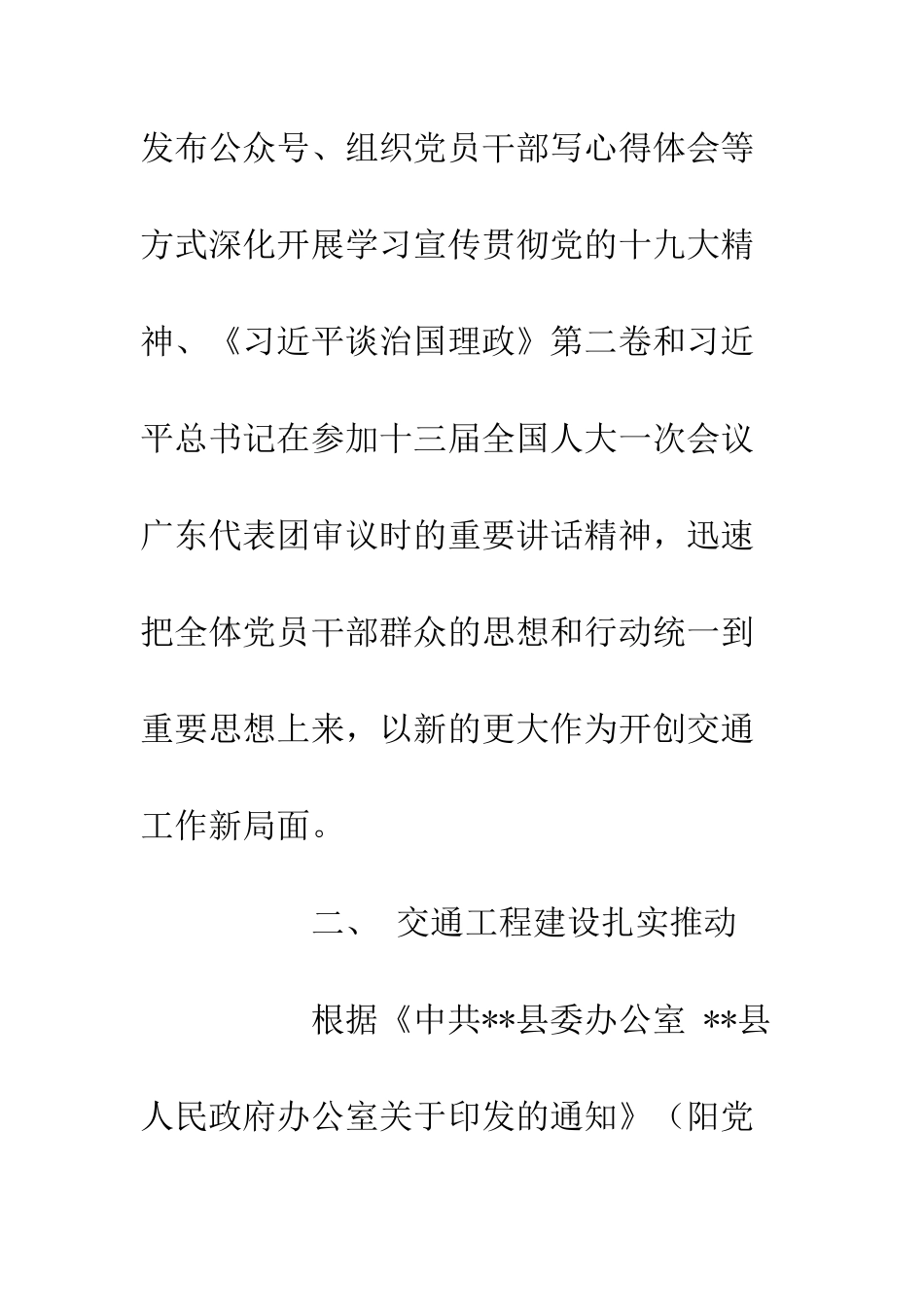 发布公众号、组织党员干部写心得体会等方式深化开展学习宣传贯彻党的十九大精神、《习近平谈治国理政》第二卷和习近平总书记在参加十三届全国人大一次会议广东代表团审议时的重要讲话精神，迅速把全体党员干部群众的思想和行动统一到重要思想上来，以新的更大作为开创交通工作新局面。

二、 交通工程建设扎实推动

根据《中共**县委办公室 **县人民政府办公室关于印发的通知》（阳党